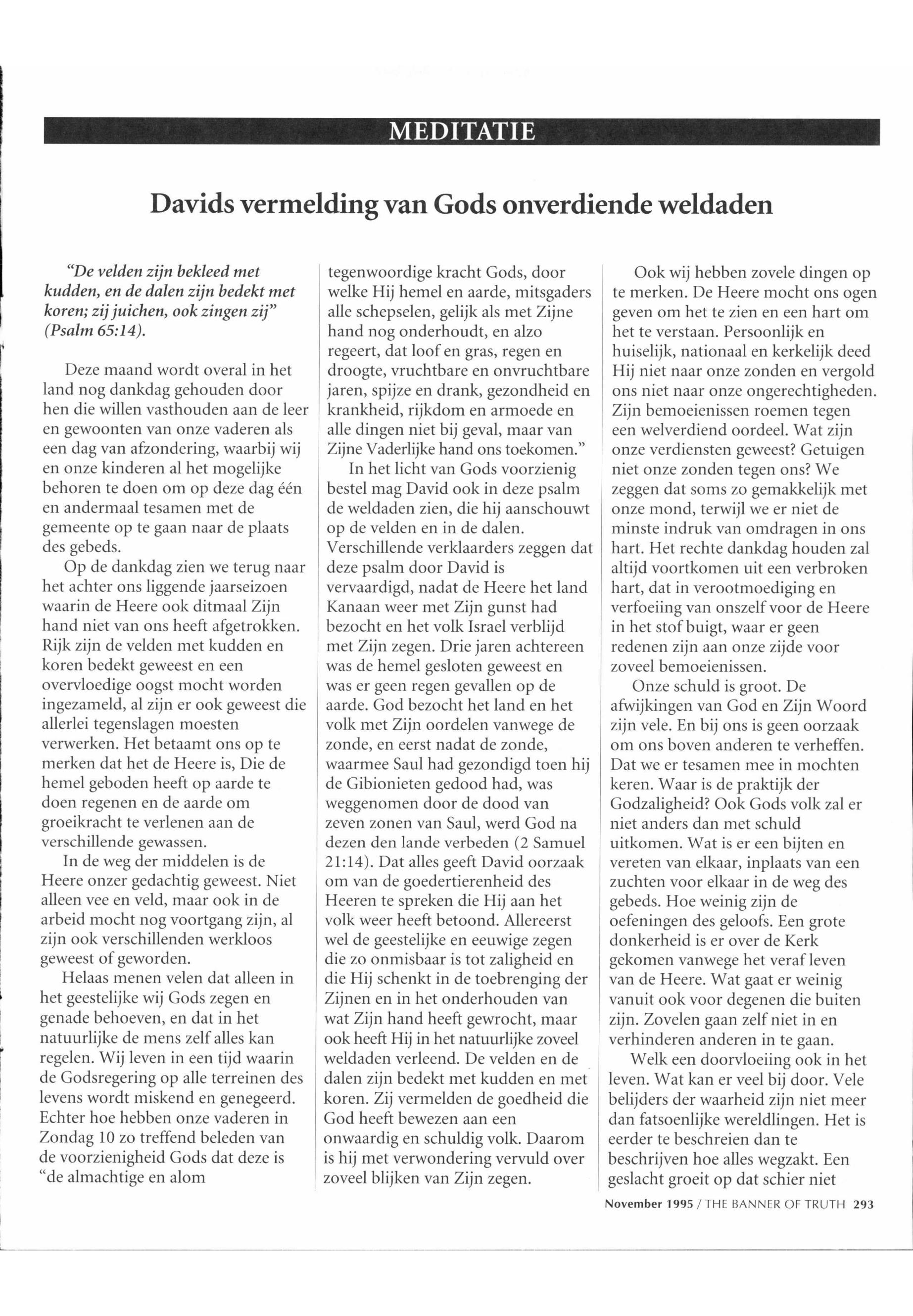 MEDITATIE

Davids vermelding van Gods onverdiende weldaden

"De velden zijn bekleed met kudden, en de dalen zijn bedekt met koren; zij juichen, ook zingen zij" (Psalm 65:14).

Deze maand wordt overal in het land nog dankdag gehouden door hen die willen vasthouden aan de leer en gewoonten van onze vaderen als een dag van afzondering, waarbij wij en onze kinderen al het mogelijke behoren te doen om op deze dag één en andermaal tesamen met de gemeente op te gaan naar de plaats des gebeds.

Op de dankdag zien we terug naar het achter ons liggende jaarseizoen waarin de Heere ook ditmaal Zijn hand niet van ons heeft afgetrokken. Rijk zijn de velden met kudden en koren bedekt geweest en een overvloedige oogst mocht worden ingezameld, al zijn er ook geweest die allerlei tegenslagen moesten verwerken. Het betaamt ons op te merken dat het de Heere is, Die de hemel geboden heeft op aarde te doen regenen en de aarde om groeikracht te verlenen aan de verschillende gewassen.

In de weg der middelen is de Heere onzer gedachtig geweest. Niet alleen vee en veld, maar ook in de arbeid mocht nog voortgang zijn, al zijn ook verschillenden werkloos geweest of geworden.

Helaas menen velen dat alleen in het geestelijke wij Gods zegen en genade behoeven, en dat in het natuurlijke de mens zelf alles kan regelen. Wij leven in een tijd waarin de Godsregering op alle terreinen des levens wordt miskend en genegeerd. Echter hoe hebben onze vaderen in Zondag 10 zo treffend beleden van de voorzienigheid Gods dat deze is "de almachtige en alom tegenwoordige kracht Gods, door welke Hij hemel en aarde, mitsgaders alle schepselen, gelijk als met Zijne hand nog onderhoudt, en alzo regeert, dat loof en gras, regen en droogte, vruchtbare en onvruchtbare jaren, spijze en drank, gezondheid en krankheid, rijkdom en armoede en alle dingen niet bij geval, maar van Zijne Vaderlijke hand ons toekomen."

In het licht van Gods voorzienig bestel mag David ook in deze psalm de weldaden zien, die hij aanschouwt op de velden en in de dalen. Verschillende verklaarders zeggen dat deze psalm door David is vervaardigd, nadat de Heere het land Kanaan weer met Zijn gunst had bezocht en het volk Israel verblijd met Zijn zegen. Drie jaren achtereen was de hemel gesloten geweest en was er geen regen gevallen op de aarde. God bezocht het land en het volk met Zijn oordelen vanwege de zonde, en eerst nadat de zonde, waarmee Saul had gezondigd toen hij de Gibionieten gedood had, was weggenomen door de dood van zeven zonen van Saul, werd God na dezen den lande verbeden (2 Samuel 21:14). Dat alles geeft David oorzaak om van de goedertierenheid des Heeren te spreken die Hij aan het volk weer heeft betoond. Allereerst wel de geestelijke en eeuwige zegen die zo onmisbaar is tot zaligheid en die Hij schenkt in de toebrenging der Zijnen en in het onderhouden van wat Zijn hand heeft gewrocht, maar ook heeft Hij in het natuurlijke zoveel weldaden verleend. De velden en de dalen zijn bedekt met kudden en met koren. Zij vermelden de goedheid die God heeft bewezen aan een onwaardig en schuldig volk. Daarom is hij met verwondering vervuld over zoveel blijken van Zijn zegen.

Ook wij hebben zovele dingen op te merken. De Heere mocht ons ogen geven om het te zien en een hart om het te verstaan. Persoonlijk en huiselijk, nationaal en kerkelijk deed Hij niet naar onze zonden en vergold ons niet naar onze ongerechtigheden. Zijn bemoeienissen roemen tegen een welverdiend oordeel. Wat zijn onze verdiensten geweest? Getuigen niet onze zonden tegen ons? We zeggen dat soms zo gemakkelijk met onze mond, terwijl we er niet de minste indruk van omdragen in ons hart. Het rechte dankdag houden zal altijd voortkomen uit een verbroken hart, dat in verootmoediging en verfoeiing van onszelf voor de Heere in het stof buigt, waar er geen redenen zijn aan onze zijde voor zoveel bemoeienissen.

Onze schuld is groot. De afwijkingen van God en Zijn Woord zijn vele. En bij ons is geen oorzaak om ons boven anderen te verheffen. Dat we er tesamen mee in mochten keren. Waar is de praktijk der Godzaligheid? Ook Gods volk zal er niet anders dan met schuld uitkomen. Wat is er een bijten en vereten van elkaar, inplaats van een zuchten voor elkaar in de weg des gebeds. Hoe weinig zijn de oefeningen des geloofs. Een grote donkerheid is er over de Kerk gekomen vanwege het veraf leven van de Heere. Wat gaat er weinig vanuit ook voor degenen die buiten zijn. Zovelen gaan zelf niet in en verhinderen anderen in te gaan.

Welk een doorvloeiing ook in het leven. Wat kan er veel bij door. Vele belijders der waarheid zijn niet meer dan fatsoenlijke wereldlingen. Het is eerder te beschreien dan te beschrijven hoe alles wegzakt. Een geslacht groeit op dat schier niet

November 1995 / THE BANNER OF TRUTH 293